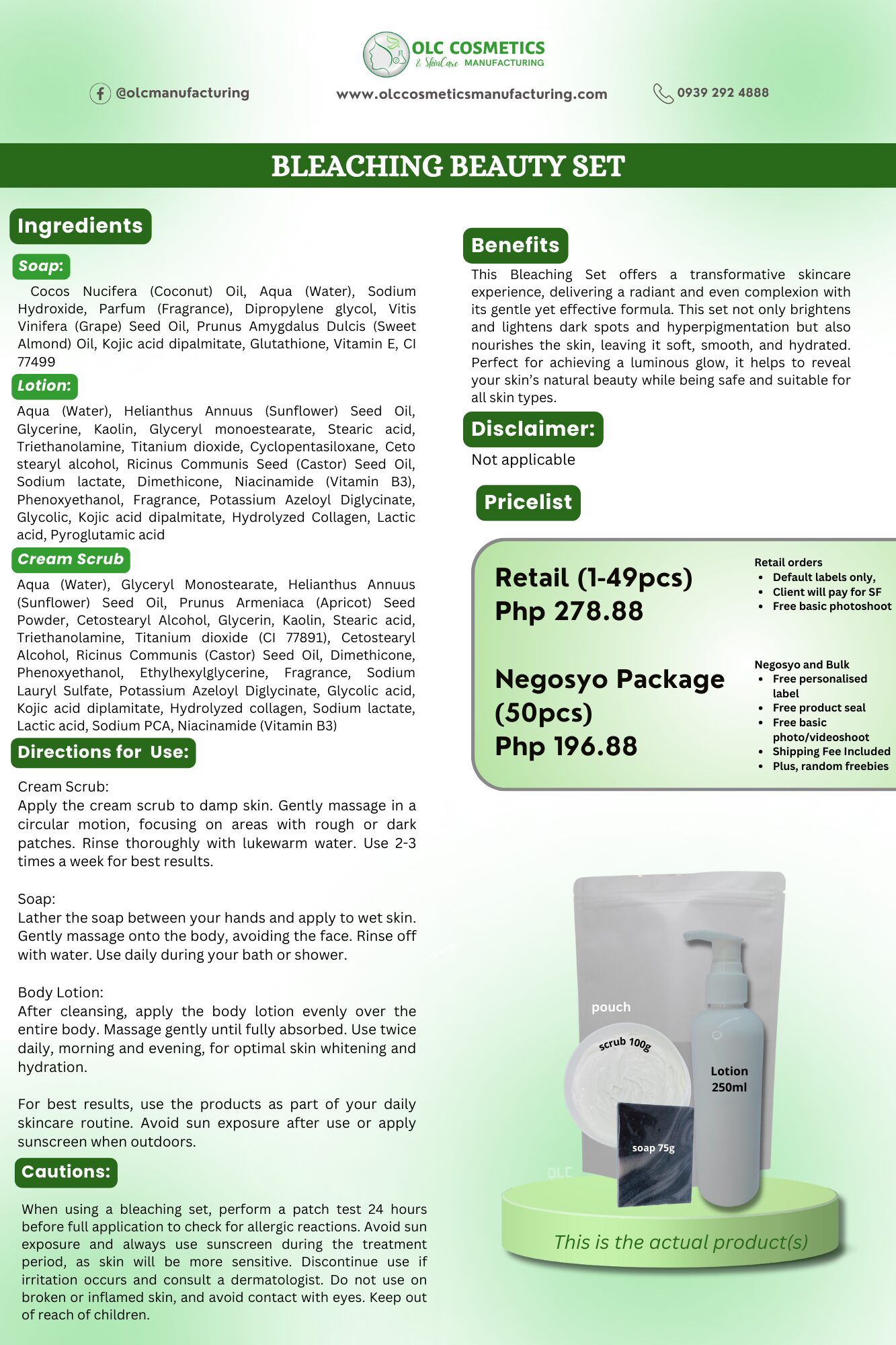 OLC COSMETICS
& SkinCare MANUFACTURING

@olcmanufacturing
www.olccosmeticsmanufacturing.com
0939 292 4888

BLEACHING BEAUTY SET

Ingredients

Soap:
Cocos Nucifera (Coconut) Oil, Aqua (Water), Sodium Hydroxide, Parfum (Fragrance), Dipropylene glycol, Vitis Vinifera (Grape) Seed Oil, Prunus Amygdalus Dulcis (Sweet Almond) Oil, Kojic acid dipalmitate, Glutathione, Vitamin E, CI 77499

Lotion:
Aqua (Water), Helianthus Annuus (Sunflower) Seed Oil, Glycerine, Kaolin, Glyceryl monoestearate, Stearic acid, Triethanolamine, Titanium dioxide, Cyclopentasiloxane, Ceto stearyl alcohol, Ricinus Communis Seed (Castor) Seed Oil, Sodium lactate, Dimethicone, Niacinamide (Vitamin B3), Phenoxyethanol, Fragrance, Potassium Azeloyl Diglycinate, Glycolic, Kojic acid dipalmitate, Hydrolyzed Collagen, Lactic acid, Pyroglutamic acid

Cream Scrub
Aqua (Water), Glyceryl Monostearate, Helianthus Annuus (Sunflower) Seed Oil, Prunus Armeniaca (Apricot) Seed Powder, Cetostearyl Alcohol, Glycerin, Kaolin, Stearic acid, Triethanolamine, Titanium dioxide (CI 77891), Cetostearyl Alcohol, Ricinus Communis (Castor) Seed Oil, Dimethicone, Phenoxyethanol, Ethylhexylglycerine, Fragrance, Sodium Lauryl Sulfate, Potassium Azeloyl Diglycinate, Glycolic acid, Kojic acid diplamitate, Hydrolyzed collagen, Sodium lactate, Lactic acid, Sodium PCA, Niacinamide (Vitamin B3)

Directions for Use:

Cream Scrub:
Apply the cream scrub to damp skin. Gently massage in a circular motion, focusing on areas with rough or dark patches. Rinse thoroughly with lukewarm water. Use 2-3 times a week for best results.

Soap:
Lather the soap between your hands and apply to wet skin. Gently massage onto the body, avoiding the face. Rinse off with water. Use daily during your bath or shower.

Body Lotion:
After cleansing, apply the body lotion evenly over the entire body. Massage gently until fully absorbed. Use twice daily, morning and evening, for optimal skin whitening and hydration.

For best results, use the products as part of your daily skincare routine. Avoid sun exposure after use or apply sunscreen when outdoors.

Cautions:

When using a bleaching set, perform a patch test 24 hours before full application to check for allergic reactions. Avoid sun exposure and always use sunscreen during the treatment period, as skin will be more sensitive. Discontinue use if irritation occurs and consult a dermatologist. Do not use on broken or inflamed skin, and avoid contact with eyes. Keep out of reach of children.

Benefits

This Bleaching Set offers a transformative skincare experience, delivering a radiant and even complexion with its gentle yet effective formula. This set not only brightens and lightens dark spots and hyperpigmentation but also nourishes the skin, leaving it soft, smooth, and hydrated. Perfect for achieving a luminous glow, it helps to reveal your skin's natural beauty while being safe and suitable for all skin types.

Disclaimer:

Not applicable

Pricelist

Retail (1-49pcs)
Php 278.88

Retail orders
• Default labels only,
• Client will pay for SF
• Free basic photoshoot

Negosyo Package (50pcs)
Php 196.88

Negosyo and Bulk
• Free personalised label
• Free product seal
• Free basic photo/videoshoot
• Shipping Fee Included
• Plus, random freebies

pouch
scrub 100g
Lotion 250ml
soap 75g
OLC

This is the actual product(s)